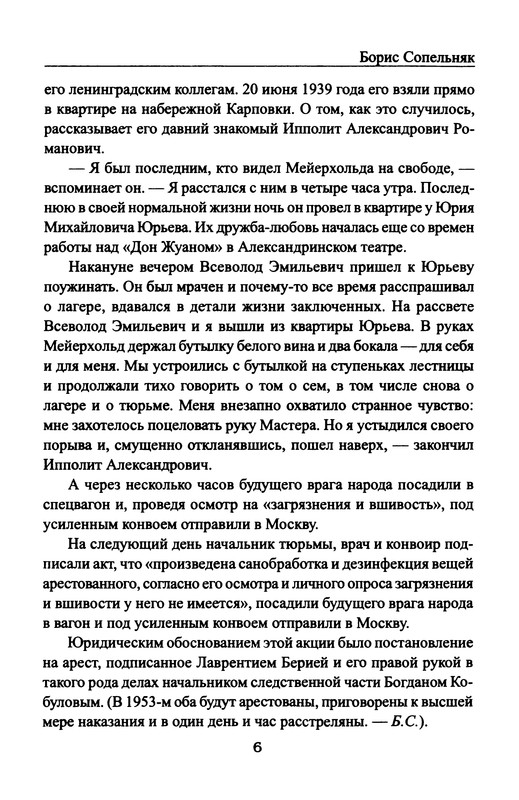 Борис Сопельняк

его ленинградским коллегам. 20 июня 1939 года его взяли прямо в квартире на набережной Карповки. О том, как это случилось, рассказывает его давний знакомый Ипполит Александрович Романович.

— Я был последним, кто видел Мейерхольда на свободе, — вспоминает он. — Я расстался с ним в четыре часа утра. Последнюю в своей нормальной жизни ночь он провел в квартире у Юрия Михайловича Юрьева. Их дружба-любовь началась еще со времен работы над «Дон Жуаном» в Александринском театре.

Накануне вечером Всеволод Эмильевич пришел к Юрьеву поужинать. Он был мрачен и почему-то все время расспрашивал о лагере, вдавался в детали жизни заключенных. На рассвете Всеволод Эмильевич и я вышли из квартиры Юрьева. В руках Мейерхольд держал бутылку белого вина и два бокала — для себя и для меня. Мы устроились с бутылкой на ступеньках лестницы и продолжали тихо говорить о том о сем, в том числе снова о лагере и о тюрьме. Меня внезапно охватило странное чувство: мне захотелось поцеловать руку Мастера. Но я устыдился своего порыва и, смущенно откланявшись, пошел наверх, — закончил Ипполит Александрович.

А через несколько часов будущего врага народа посадили в спецвагон и, проведя осмотр на «загрязнения и вшивость», под усиленным конвоем отправили в Москву.

На следующий день начальник тюрьмы, врач и конвоир подписали акт, что «произведена санобработка и дезинфекция вещей арестованного, согласно его осмотра и личного опроса загрязнения и вшивости у него не имеется», посадили будущего врага народа в вагон и под усиленным конвоем отправили в Москву.

Юридическим обоснованием этой акции было постановление на арест, подписанное Лаврентием Берией и его правой рукой в такого рода делах начальником следственной части Богданом Кобуловым. (В 1953-м оба будут арестованы, приговорены к высшей мере наказания и в один день и час расстреляны. — Б.С.).

6